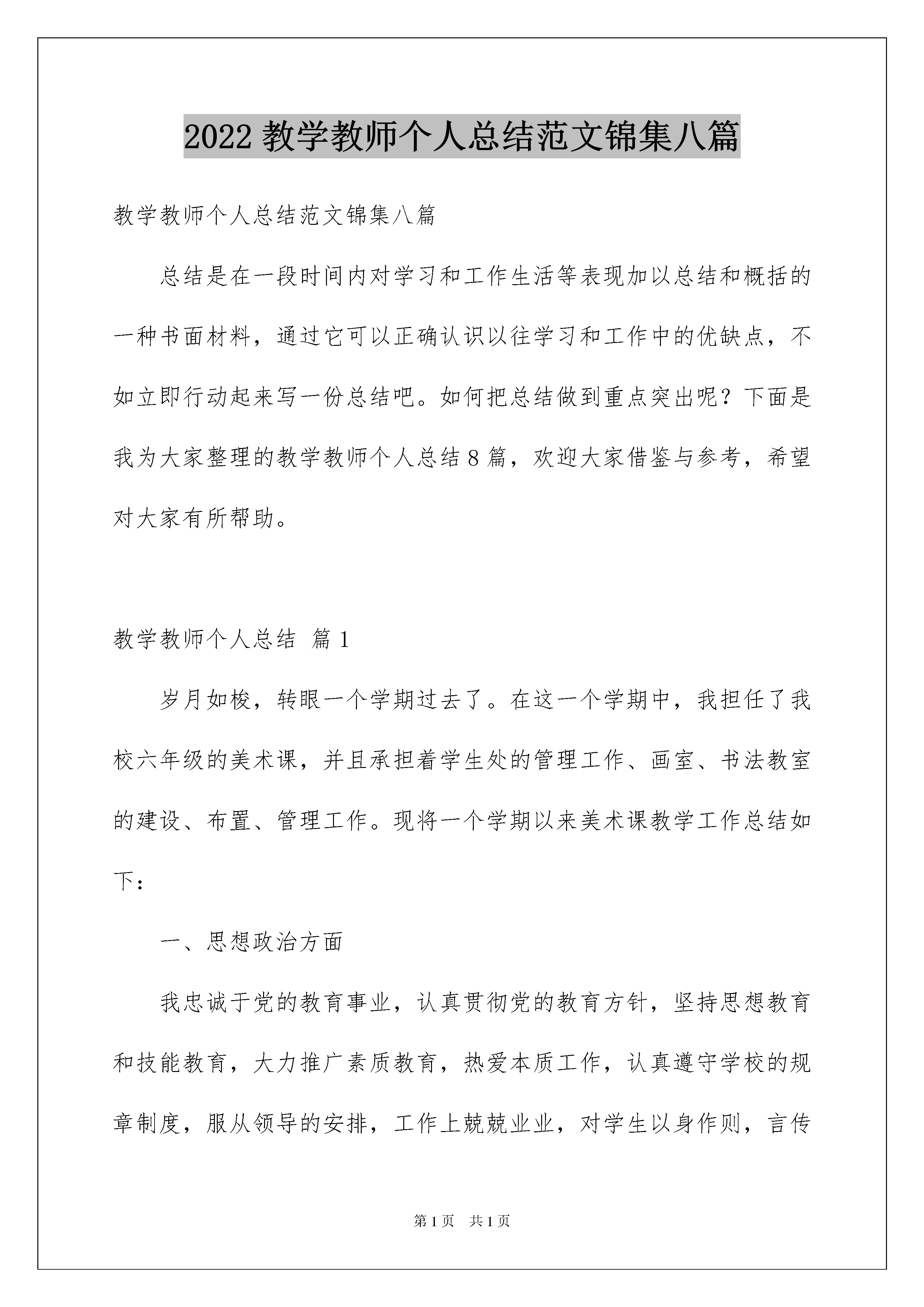 2022 教学教师个人总结范文锦集八篇

教学教师个人总结范文锦集八篇

总结是在一段时间内对学习和工作生活等表现加以总结和概括的一种书面材料，通过它可以正确认识以往学习和工作中的优缺点，不如立即行动起来写一份总结吧。如何把总结做到重点突出呢？下面是我为大家整理的教学教师个人总结 8 篇，欢迎大家借鉴与参考，希望对大家有所帮助。

教学教师个人总结 篇 1

岁月如梭，转眼一个学期过去了。在这一个学期中，我担任了我校六年级的美术课，并且承担着学生处的管理工作、画室、书法教室的建设、布置、管理工作。现将一个学期以来美术课教学工作总结如下：

一、思想政治方面

我忠诚于党的教育事业，认真贯彻党的教育方针，坚持思想教育和技能教育，大力推广素质教育，热爱本质工作，认真遵守学校的规章制度，服从领导的安排，工作上兢兢业业，对学生以身作则，言传

第 1 页　共 1 页